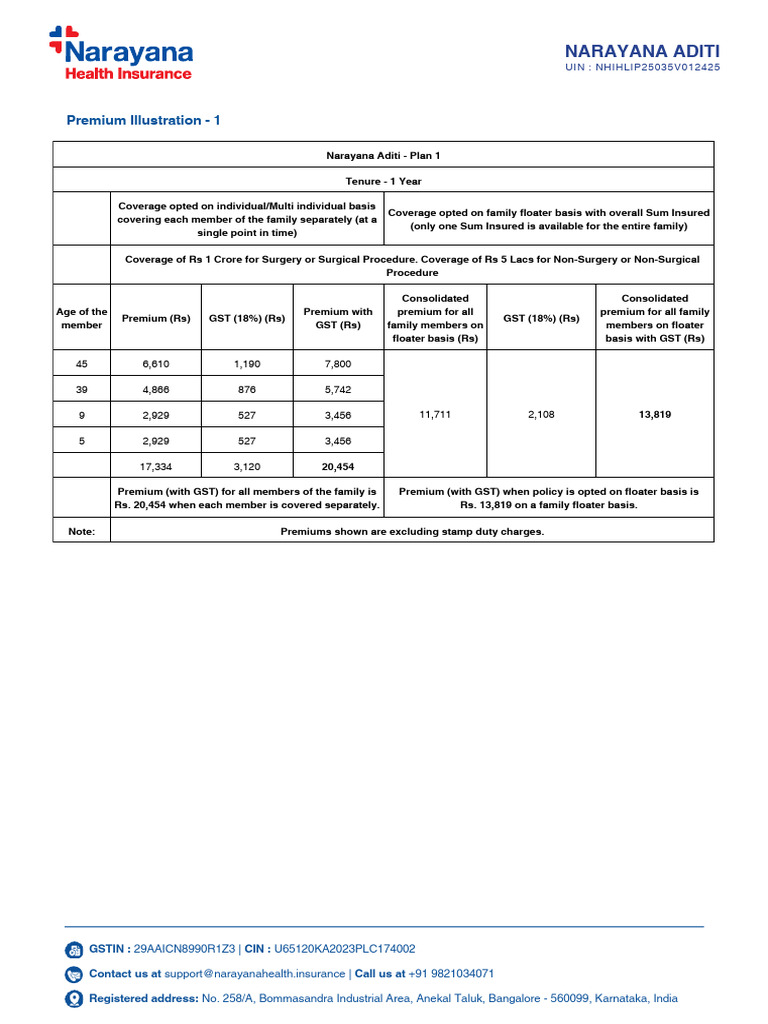 Narayana Health Insurance

NARAYANA ADITI
UIN : NHIHLIP25035V012425

Premium Illustration - 1

| Narayana Aditi - Plan 1 | | | | | | |
|---|---|---|---|---|---|---|
| Tenure - 1 Year | | | | | | |
| | Coverage opted on individual/Multi individual basis covering each member of the family separately (at a single point in time) | | | Coverage opted on family floater basis with overall Sum Insured (only one Sum Insured is available for the entire family) | | |
| | Coverage of Rs 1 Crore for Surgery or Surgical Procedure. Coverage of Rs 5 Lacs for Non-Surgery or Non-Surgical Procedure | | | | | |
| Age of the member | Premium (Rs) | GST (18%) (Rs) | Premium with GST (Rs) | Consolidated premium for all family members on floater basis (Rs) | GST (18%) (Rs) | Consolidated premium for all family members on floater basis with GST (Rs) |
| 45 | 6,610 | 1,190 | 7,800 | 11,711 | 2,108 | 13,819 |
| 39 | 4,866 | 876 | 5,742 | | | |
| 9 | 2,929 | 527 | 3,456 | | | |
| 5 | 2,929 | 527 | 3,456 | | | |
| | 17,334 | 3,120 | 20,454 | | | |
| | Premium (with GST) for all members of the family is Rs. 20,454 when each member is covered separately. | | | Premium (with GST) when policy is opted on floater basis is Rs. 13,819 on a family floater basis. | | |
| Note: | Premiums shown are excluding stamp duty charges. | | | | | |

GSTIN : 29AAICN8990R1Z3 | CIN : U65120KA2023PLC174002
Contact us at support@narayanahealth.insurance | Call us at +91 9821034071
Registered address: No. 258/A, Bommasandra Industrial Area, Anekal Taluk, Bangalore - 560099, Karnataka, India